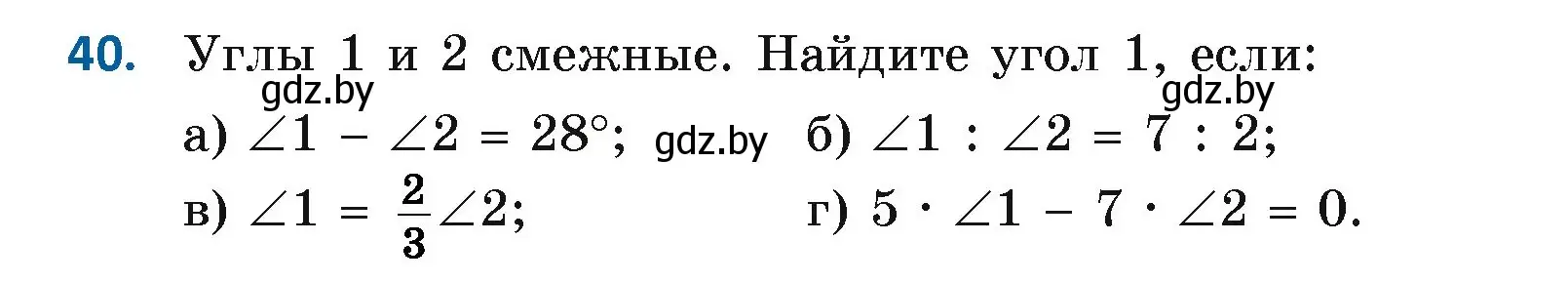 40. Углы 1 и 2 смежные. Найдите угол 1, если:

gdz.by gdz.by

а) $\angle 1 - \angle 2 = 28°$; gdz.by б) $\angle 1 : \angle 2 = 7 : 2$;

в) $\angle 1 = \frac{2}{3}\angle 2$; г) $5 \cdot \angle 1 - 7 \cdot \angle 2 = 0$.